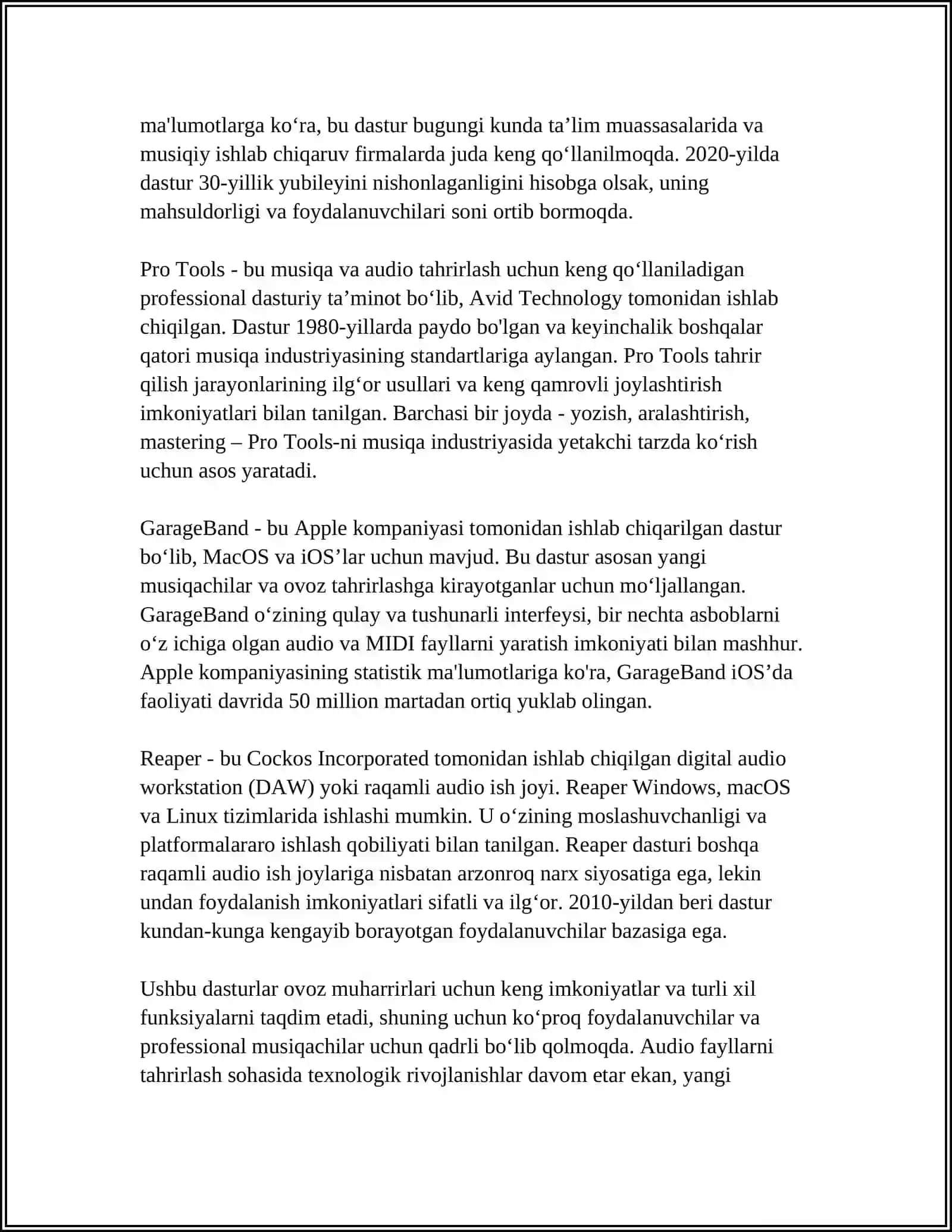 ma'lumotlarga ko‘ra, bu dastur bugungi kunda ta’lim muassasalarida va musiqiy ishlab chiqaruv firmalarda juda keng qo‘llanilmoqda. 2020-yilda dastur 30-yillik yubileyini nishonlaganligini hisobga olsak, uning mahsuldorligi va foydalanuvchilari soni ortib bormoqda.

Pro Tools - bu musiqa va audio tahrirlash uchun keng qo‘llaniladigan professional dasturiy ta’minot bo‘lib, Avid Technology tomonidan ishlab chiqilgan. Dastur 1980-yillarda paydo bo'lgan va keyinchalik boshqalar qatori musiqa industriyasining standartlariga aylangan. Pro Tools tahrir qilish jarayonlarining ilg‘or usullari va keng qamrovli joylashtirish imkoniyatlari bilan tanilgan. Barchasi bir joyda - yozish, aralashtirish, mastering – Pro Tools-ni musiqa industriyasida yetakchi tarzda ko‘rish uchun asos yaratadi.

GarageBand - bu Apple kompaniyasi tomonidan ishlab chiqarilgan dastur bo‘lib, MacOS va iOS’lar uchun mavjud. Bu dastur asosan yangi musiqachilar va ovoz tahrirlashga kirayotganlar uchun mo‘ljallangan. GarageBand o‘zining qulay va tushunarli interfeysi, bir nechta asboblarni o‘z ichiga olgan audio va MIDI fayllarni yaratish imkoniyati bilan mashhur. Apple kompaniyasining statistik ma'lumotlariga ko'ra, GarageBand iOS’da faoliyati davrida 50 million martadan ortiq yuklab olingan.

Reaper - bu Cockos Incorporated tomonidan ishlab chiqilgan digital audio workstation (DAW) yoki raqamli audio ish joyi. Reaper Windows, macOS va Linux tizimlarida ishlashi mumkin. U o‘zining moslashuvchanligi va platformalararo ishlash qobiliyati bilan tanilgan. Reaper dasturi boshqa raqamli audio ish joylariga nisbatan arzonroq narx siyosatiga ega, lekin undan foydalanish imkoniyatlari sifatli va ilg‘or. 2010-yildan beri dastur kundan-kunga kengayib borayotgan foydalanuvchilar bazasiga ega.

Ushbu dasturlar ovoz muharrirlari uchun keng imkoniyatlar va turli xil funksiyalarni taqdim etadi, shuning uchun ko‘proq foydalanuvchilar va professional musiqachilar uchun qadrli bo‘lib qolmoqda. Audio fayllarni tahrirlash sohasida texnologik rivojlanishlar davom etar ekan, yangi